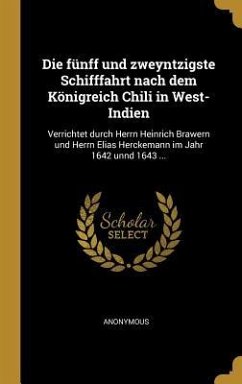 Die fünff und zweyntzigste Schifffahrt nach dem Königreich Chili in West-Indien

Verrichtet durch Herrn Heinrich Brawern und Herrn Elias Herckemann im Jahr 1642 unnd 1643 ...

Scholar SELECT

ANONYMOUS